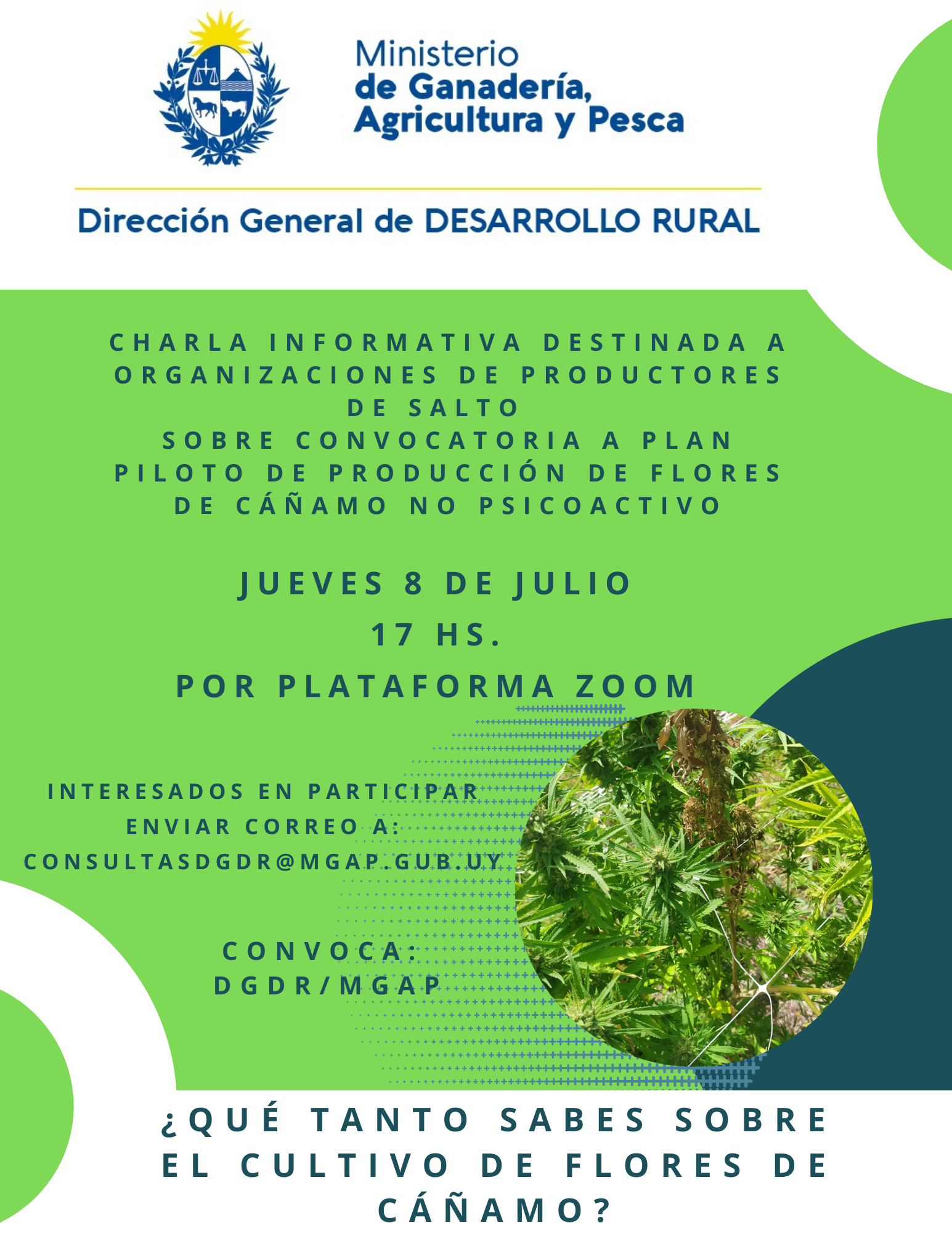 Ministerio
de Ganadería,
Agricultura y Pesca

Dirección General de DESARROLLO RURAL

CHARLA INFORMATIVA DESTINADA A ORGANIZACIONES DE PRODUCTORES DE SALTO
SOBRE CONVOCATORIA A PLAN PILOTO DE PRODUCCIÓN DE FLORES DE CÁÑAMO NO PSICOACTIVO

JUEVES 8 DE JULIO
17 HS.
POR PLATAFORMA ZOOM

INTERESADOS EN PARTICIPAR
ENVIAR CORREO A:
CONSULTASDGDR@MGAP.GUB.UY

CONVOCA:
DGDR/MGAP

¿QUÉ TANTO SABES SOBRE EL CULTIVO DE FLORES DE CÁÑAMO?